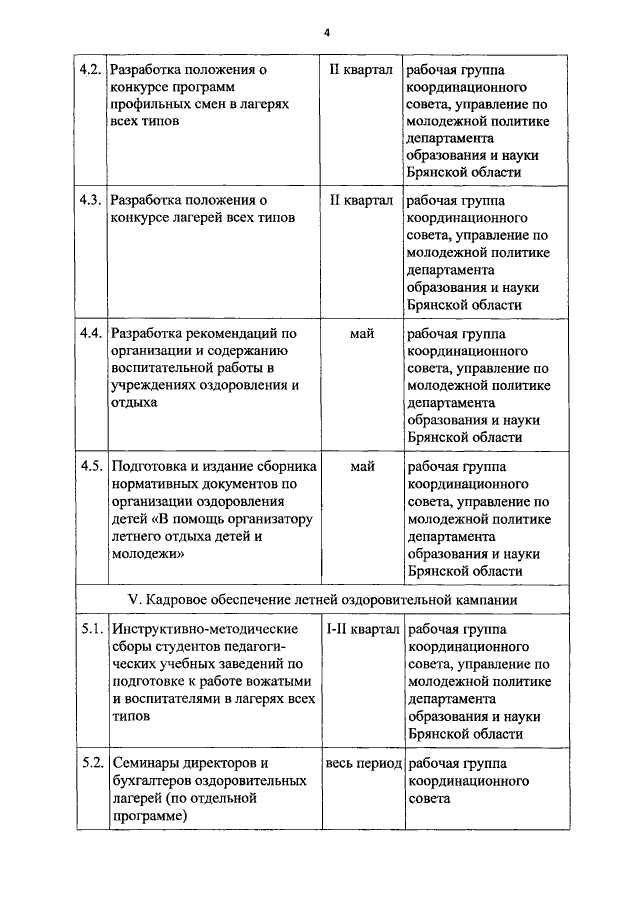 4

| | | | |
|---|---|---|---|
| 4.2. | Разработка положения о конкурсе программ профильных смен в лагерях всех типов | II квартал | рабочая группа координационного совета, управление по молодежной политике департамента образования и науки Брянской области |
| 4.3. | Разработка положения о конкурсе лагерей всех типов | II квартал | рабочая группа координационного совета, управление по молодежной политике департамента образования и науки Брянской области |
| 4.4. | Разработка рекомендаций по организации и содержанию воспитательной работы в учреждениях оздоровления и отдыха | май | рабочая группа координационного совета, управление по молодежной политике департамента образования и науки Брянской области |
| 4.5. | Подготовка и издание сборника нормативных документов по организации оздоровления детей «В помощь организатору летнего отдыха детей и молодежи» | май | рабочая группа координационного совета, управление по молодежной политике департамента образования и науки Брянской области |
| V. Кадровое обеспечение летней оздоровительной кампании | | | |
| 5.1. | Инструктивно-методические сборы студентов педагогических учебных заведений по подготовке к работе вожатыми и воспитателями в лагерях всех типов | I-II квартал | рабочая группа координационного совета, управление по молодежной политике департамента образования и науки Брянской области |
| 5.2. | Семинары директоров и бухгалтеров оздоровительных лагерей (по отдельной программе) | весь период | рабочая группа координационного совета |